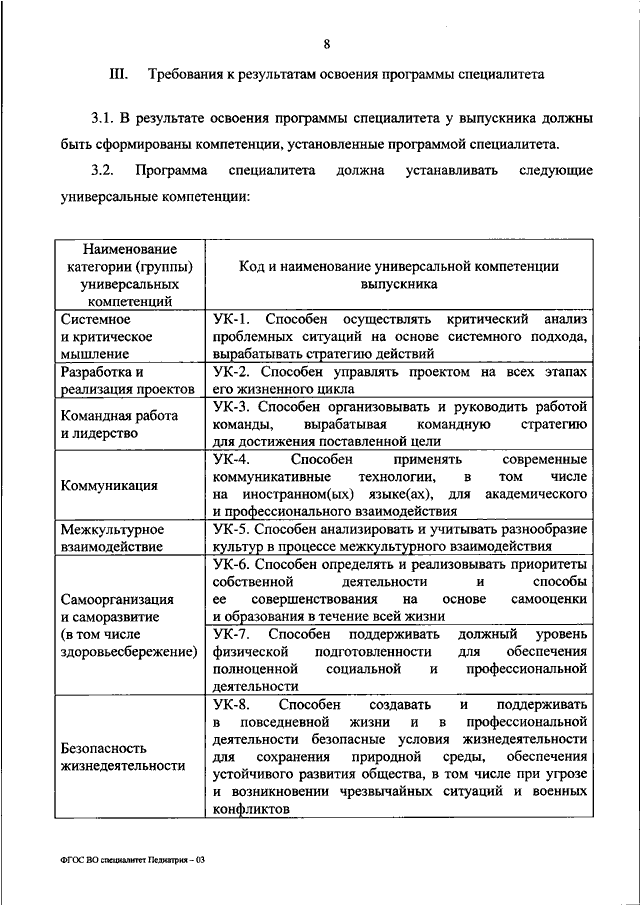 8

III. Требования к результатам освоения программы специалитета

3.1. В результате освоения программы специалитета у выпускника должны быть сформированы компетенции, установленные программой специалитета.

3.2. Программа специалитета должна устанавливать следующие универсальные компетенции:

| Наименование категории (группы) универсальных компетенций | Код и наименование универсальной компетенции выпускника |
|---|---|
| Системное и критическое мышление | УК-1. Способен осуществлять критический анализ проблемных ситуаций на основе системного подхода, вырабатывать стратегию действий |
| Разработка и реализация проектов | УК-2. Способен управлять проектом на всех этапах его жизненного цикла |
| Командная работа и лидерство | УК-3. Способен организовывать и руководить работой команды, вырабатывая командную стратегию для достижения поставленной цели |
| Коммуникация | УК-4. Способен применять современные коммуникативные технологии, в том числе на иностранном(ых) языке(ах), для академического и профессионального взаимодействия |
| Межкультурное взаимодействие | УК-5. Способен анализировать и учитывать разнообразие культур в процессе межкультурного взаимодействия |
| Самоорганизация и саморазвитие (в том числе здоровьесбережение) | УК-6. Способен определять и реализовывать приоритеты собственной деятельности и способы ее совершенствования на основе самооценки и образования в течение всей жизни |
| | УК-7. Способен поддерживать должный уровень физической подготовленности для обеспечения полноценной социальной и профессиональной деятельности |
| Безопасность жизнедеятельности | УК-8. Способен создавать и поддерживать в повседневной жизни и в профессиональной деятельности безопасные условия жизнедеятельности для сохранения природной среды, обеспечения устойчивого развития общества, в том числе при угрозе и возникновении чрезвычайных ситуаций и военных конфликтов |

ФГОС ВО специалитет Педиатрия – 03